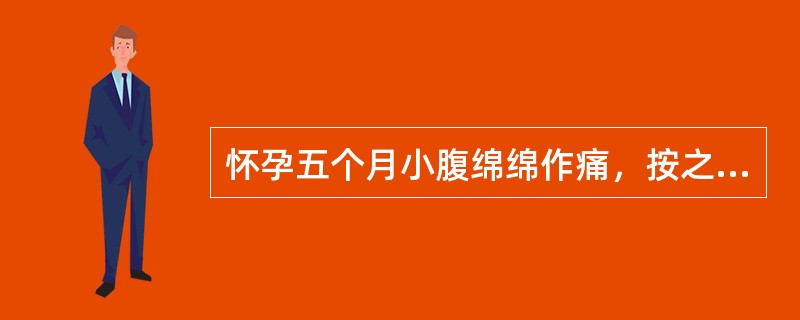 怀孕五个月小腹绵绵作痛，按之...